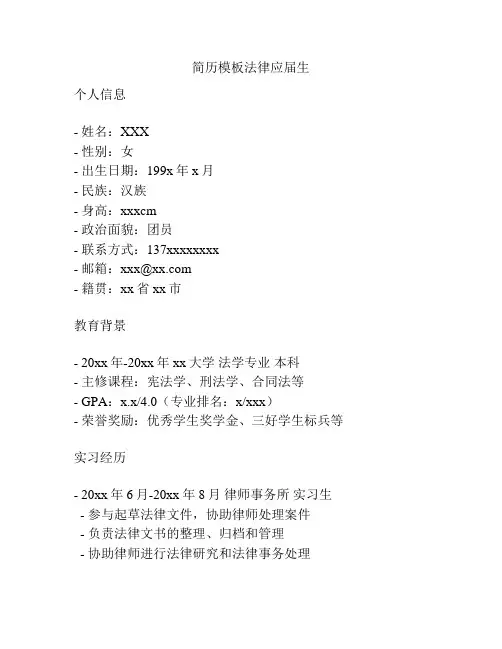 简历模板法律应届生

个人信息

- 姓名：XXX
- 性别：女
- 出生日期：199x 年 x 月
- 民族：汉族
- 身高：xxxcm
- 政治面貌：团员
- 联系方式：137xxxxxxxx
- 邮箱：xxx@xx.com
- 籍贯：xx 省 xx 市

教育背景

- 20xx 年-20xx 年 xx 大学 法学专业 本科
- 主修课程：宪法学、刑法学、合同法等
- GPA：x.x/4.0（专业排名：x/xxx）
- 荣誉奖励：优秀学生奖学金、三好学生标兵等

实习经历

- 20xx 年 6 月-20xx 年 8 月 律师事务所 实习生
- 参与起草法律文件，协助律师处理案件
- 负责法律文书的整理、归档和管理
- 协助律师进行法律研究和法律事务处理